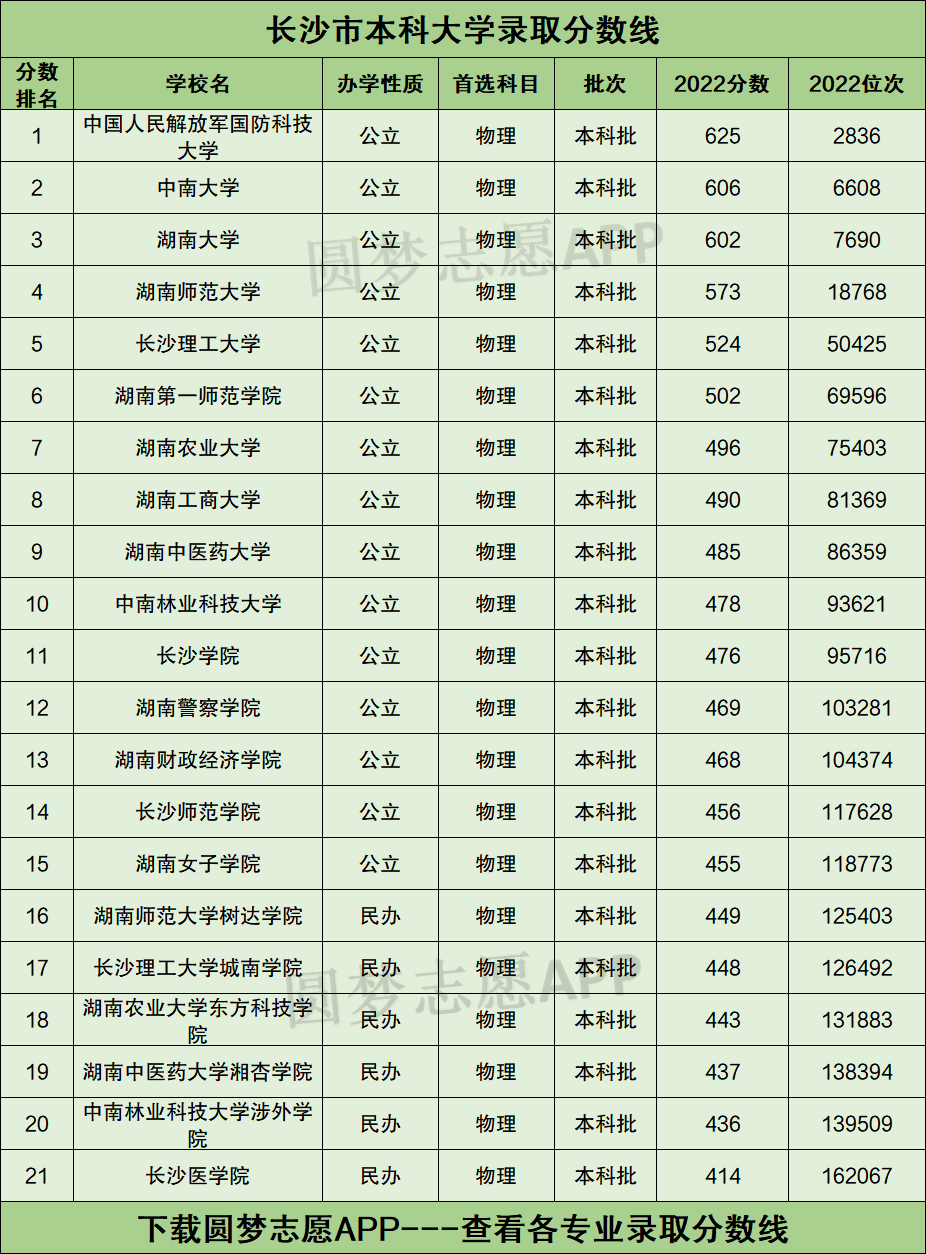 长沙市本科大学录取分数线

| 分数排名 | 学校名 | 办学性质 | 首选科目 | 批次 | 2022分数 | 2022位次 |
|---|---|---|---|---|---|---|
| 1 | 中国人民解放军国防科技大学 | 公立 | 物理 | 本科批 | 625 | 2836 |
| 2 | 中南大学 | 公立 | 物理 | 本科批 | 606 | 6608 |
| 3 | 湖南大学 | 公立 | 物理 | 本科批 | 602 | 7690 |
| 4 | 湖南师范大学 | 公立 | 物理 | 本科批 | 573 | 18768 |
| 5 | 长沙理工大学 | 公立 | 物理 | 本科批 | 524 | 50425 |
| 6 | 湖南第一师范学院 | 公立 | 物理 | 本科批 | 502 | 69596 |
| 7 | 湖南农业大学 | 公立 | 物理 | 本科批 | 496 | 75403 |
| 8 | 湖南工商大学 | 公立 | 物理 | 本科批 | 490 | 81369 |
| 9 | 湖南中医药大学 | 公立 | 物理 | 本科批 | 485 | 86359 |
| 10 | 中南林业科技大学 | 公立 | 物理 | 本科批 | 478 | 93621 |
| 11 | 长沙学院 | 公立 | 物理 | 本科批 | 476 | 95716 |
| 12 | 湖南警察学院 | 公立 | 物理 | 本科批 | 469 | 103281 |
| 13 | 湖南财政经济学院 | 公立 | 物理 | 本科批 | 468 | 104374 |
| 14 | 长沙师范学院 | 公立 | 物理 | 本科批 | 456 | 117628 |
| 15 | 湖南女子学院 | 公立 | 物理 | 本科批 | 455 | 118773 |
| 16 | 湖南师范大学树达学院 | 民办 | 物理 | 本科批 | 449 | 125403 |
| 17 | 长沙理工大学城南学院 | 民办 | 物理 | 本科批 | 448 | 126492 |
| 18 | 湖南农业大学东方科技学院 | 民办 | 物理 | 本科批 | 443 | 131883 |
| 19 | 湖南中医药大学湘杏学院 | 民办 | 物理 | 本科批 | 437 | 138394 |
| 20 | 中南林业科技大学涉外学院 | 民办 | 物理 | 本科批 | 436 | 139509 |
| 21 | 长沙医学院 | 民办 | 物理 | 本科批 | 414 | 162067 |

下载圆梦志愿APP---查看各专业录取分数线

圆梦志愿APP